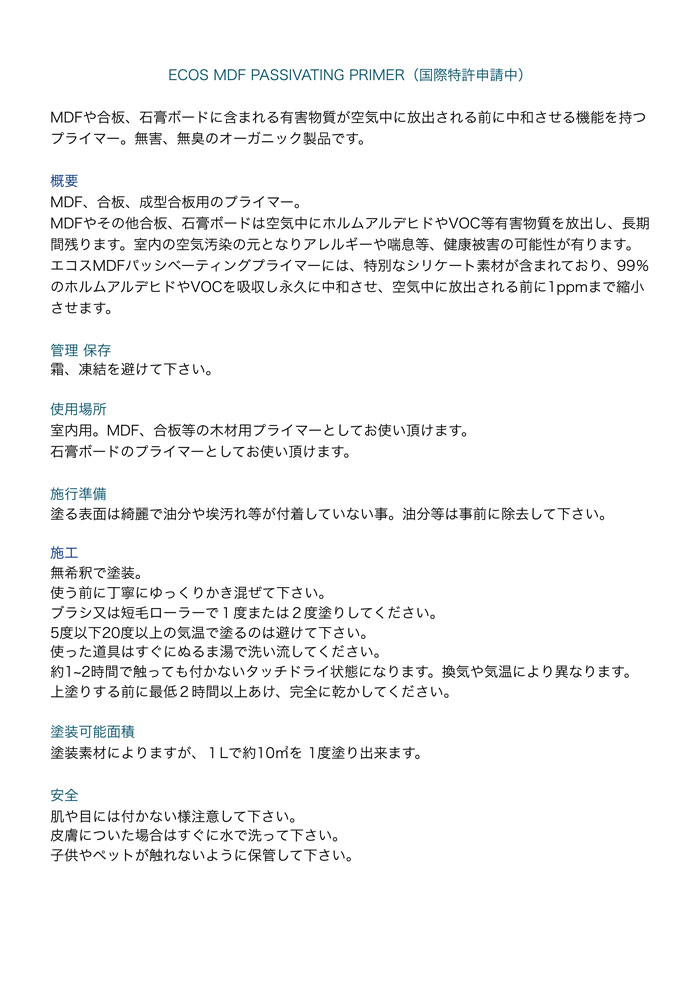 ECOS MDF PASSIVATING PRIMER（国際特許申請中）

MDFや合板、石膏ボードに含まれる有害物質が空気中に放出される前に中和させる機能を持つプライマー。無害、無臭のオーガニック製品です。

概要
MDF、合板、成型合板用のプライマー。
MDFやその他合板、石膏ボードは空気中にホルムアルデヒドやVOC等有害物質を放出し、長期間残ります。室内の空気汚染の元となりアレルギーや喘息等、健康被害の可能性が有ります。
エコスMDFパッシベーティングプライマーには、特別なシリケート素材が含まれており、99%のホルムアルデヒドやVOCを吸収し永久に中和させ、空気中に放出される前に1ppmまで縮小させます。

管理 保存
霜、凍結を避けて下さい。

使用場所
室内用。MDF、合板等の木材用プライマーとしてお使い頂けます。
石膏ボードのプライマーとしてお使い頂けます。

施行準備
塗る表面は綺麗で油分や埃汚れ等が付着していない事。油分等は事前に除去して下さい。

施工
無希釈で塗装。
使う前に丁寧にゆっくりかき混ぜて下さい。
ブラシ又は短毛ローラーで１度または２度塗りしてください。
5度以下20度以上の気温で塗るのは避けて下さい。
使った道具はすぐにぬるま湯で洗い流してください。
約1~2時間で触っても付かないタッチドライ状態になります。換気や気温により異なります。
上塗りする前に最低２時間以上あけ、完全に乾かしてください。

塗装可能面積
塗装素材によりますが、１Lで約10㎡を 1度塗り出来ます。

安全
肌や目には付かない様注意して下さい。
皮膚についた場合はすぐに水で洗って下さい。
子供やペットが触れないように保管して下さい。